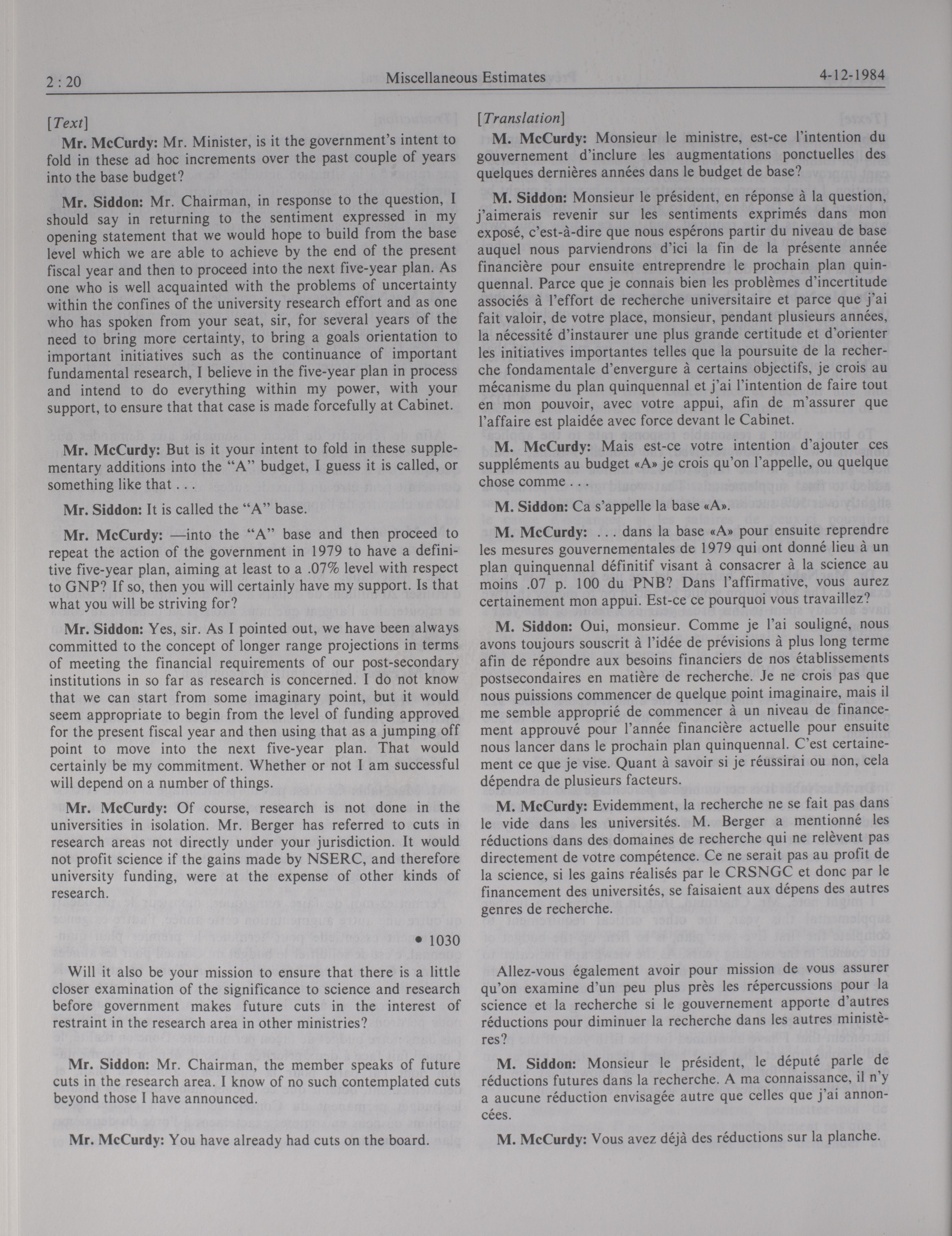 2 : 20 Miscellaneous Estimates 4-12-1984

[Text]

Mr. McCurdy: Mr. Minister, is it the government's intent to fold in these ad hoc increments over the past couple of years into the base budget?

Mr. Siddon: Mr. Chairman, in response to the question, I should say in returning to the sentiment expressed in my opening statement that we would hope to build from the base level which we are able to achieve by the end of the present fiscal year and then to proceed into the next five-year plan. As one who is well acquainted with the problems of uncertainty within the confines of the university research effort and as one who has spoken from your seat, sir, for several years of the need to bring more certainty, to bring a goals orientation to important initiatives such as the continuance of important fundamental research, I believe in the five-year plan in process and intend to do everything within my power, with your support, to ensure that that case is made forcefully at Cabinet.

Mr. McCurdy: But is it your intent to fold in these supplementary additions into the "A" budget, I guess it is called, or something like that . . .

Mr. Siddon: It is called the "A" base.

Mr. McCurdy: —into the "A" base and then proceed to repeat the action of the government in 1979 to have a definitive five-year plan, aiming at least to a .07% level with respect to GNP? If so, then you will certainly have my support. Is that what you will be striving for?

Mr. Siddon: Yes, sir. As I pointed out, we have been always committed to the concept of longer range projections in terms of meeting the financial requirements of our post-secondary institutions in so far as research is concerned. I do not know that we can start from some imaginary point, but it would seem appropriate to begin from the level of funding approved for the present fiscal year and then using that as a jumping off point to move into the next five-year plan. That would certainly be my commitment. Whether or not I am successful will depend on a number of things.

Mr. McCurdy: Of course, research is not done in the universities in isolation. Mr. Berger has referred to cuts in research areas not directly under your jurisdiction. It would not profit science if the gains made by NSERC, and therefore university funding, were at the expense of other kinds of research.

• 1030

Will it also be your mission to ensure that there is a little closer examination of the significance to science and research before government makes future cuts in the interest of restraint in the research area in other ministries?

Mr. Siddon: Mr. Chairman, the member speaks of future cuts in the research area. I know of no such contemplated cuts beyond those I have announced.

Mr. McCurdy: You have already had cuts on the board.

[Translation]

M. McCurdy: Monsieur le ministre, est-ce l'intention du gouvernement d'inclure les augmentations ponctuelles des quelques dernières années dans le budget de base?

M. Siddon: Monsieur le président, en réponse à la question, j'aimerais revenir sur les sentiments exprimés dans mon exposé, c'est-à-dire que nous espérons partir du niveau de base auquel nous parviendrons d'ici la fin de la présente année financière pour ensuite entreprendre le prochain plan quinquennal. Parce que je connais bien les problèmes d'incertitude associés à l'effort de recherche universitaire et parce que j'ai fait valoir, de votre place, monsieur, pendant plusieurs années, la nécessité d'instaurer une plus grande certitude et d'orienter les initiatives importantes telles que la poursuite de la recherche fondamentale d'envergure à certains objectifs, je crois au mécanisme du plan quinquennal et j'ai l'intention de faire tout en mon pouvoir, avec votre appui, afin de m'assurer que l'affaire est plaidée avec force devant le Cabinet.

M. McCurdy: Mais est-ce votre intention d'ajouter ces suppléments au budget «A» je crois qu'on l'appelle, ou quelque chose comme . . .

M. Siddon: Ca s'appelle la base «A».

M. McCurdy: . . . dans la base «A» pour ensuite reprendre les mesures gouvernementales de 1979 qui ont donné lieu à un plan quinquennal définitif visant à consacrer à la science au moins .07 p. 100 du PNB? Dans l'affirmative, vous aurez certainement mon appui. Est-ce ce pourquoi vous travaillez?

M. Siddon: Oui, monsieur. Comme je l'ai souligné, nous avons toujours souscrit à l'idée de prévisions à plus long terme afin de répondre aux besoins financiers de nos établissements postsecondaires en matière de recherche. Je ne crois pas que nous puissions commencer de quelque point imaginaire, mais il me semble approprié de commencer à un niveau de financement approuvé pour l'année financière actuelle pour ensuite nous lancer dans le prochain plan quinquennal. C'est certainement ce que je vise. Quant à savoir si je réussirai ou non, cela dépendra de plusieurs facteurs.

M. McCurdy: Evidemment, la recherche ne se fait pas dans le vide dans les universités. M. Berger a mentionné les réductions dans des domaines de recherche qui ne relèvent pas directement de votre compétence. Ce ne serait pas au profit de la science, si les gains réalisés par le CRSNGC et donc par le financement des universités, se faisaient aux dépens des autres genres de recherche.

Allez-vous également avoir pour mission de vous assurer qu'on examine d'un peu plus près les répercussions pour la science et la recherche si le gouvernement apporte d'autres réductions pour diminuer la recherche dans les autres ministères?

M. Siddon: Monsieur le président, le député parle de réductions futures dans la recherche. A ma connaissance, il n'y a aucune réduction envisagée autre que celles que j'ai annoncées.

M. McCurdy: Vous avez déjà des réductions sur la planche.